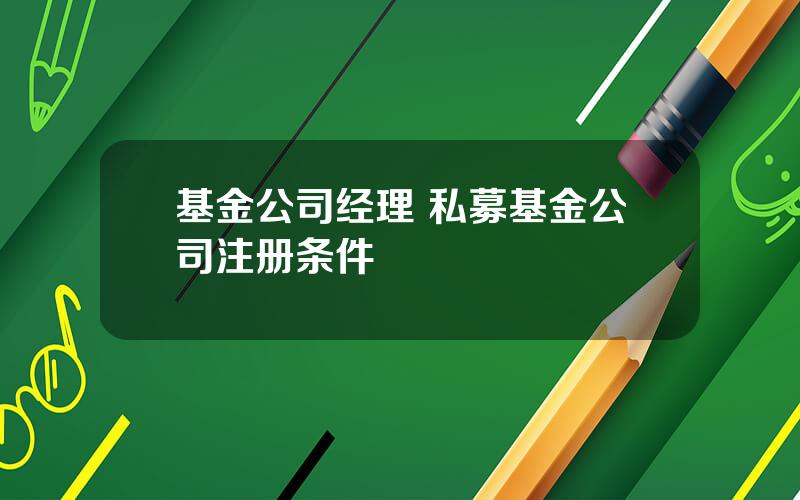 基金公司经理 私募基金公司注册条件